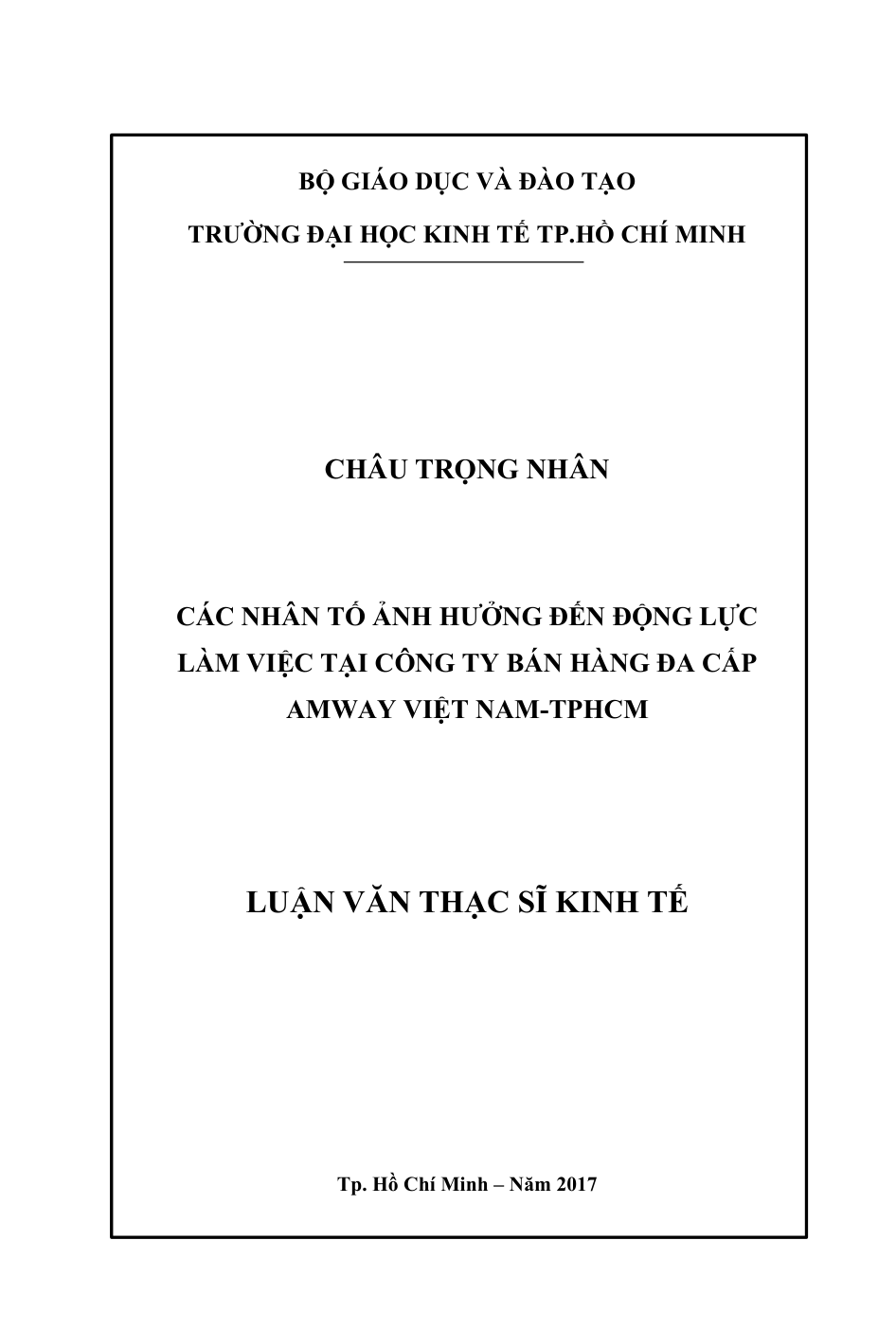 BỘ GIÁO DỤC VÀ ĐÀO TẠO

TRƯỜNG ĐẠI HỌC KINH TẾ TP.HỒ CHÍ MINH

CHÂU TRỌNG NHÂN

CÁC NHÂN TỐ ẢNH HƯỞNG ĐẾN ĐỘNG LỰC LÀM VIỆC TẠI CÔNG TY BÁN HÀNG ĐA CẤP AMWAY VIỆT NAM-TPHCM

LUẬN VĂN THẠC SĨ KINH TẾ

Tp. Hồ Chí Minh – Năm 2017